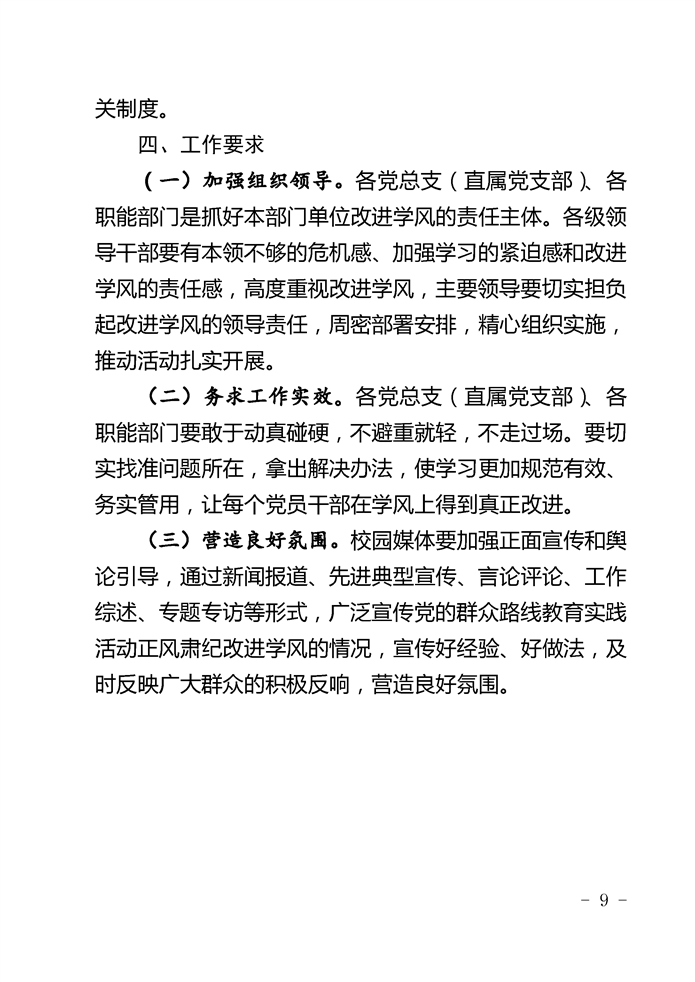 关制度。

四、工作要求

（一）加强组织领导。各党总支（直属党支部）、各职能部门是抓好本部门单位改进学风的责任主体。各级领导干部要有本领不够的危机感、加强学习的紧迫感和改进学风的责任感，高度重视改进学风，主要领导要切实担负起改进学风的领导责任，周密部署安排，精心组织实施，推动活动扎实开展。

（二）务求工作实效。各党总支（直属党支部）、各职能部门要敢于动真碰硬，不避重就轻，不走过场。要切实找准问题所在，拿出解决办法，使学习更加规范有效、务实管用，让每个党员干部在学风上得到真正改进。

（三）营造良好氛围。校园媒体要加强正面宣传和舆论引导，通过新闻报道、先进典型宣传、言论评论、工作综述、专题专访等形式，广泛宣传党的群众路线教育实践活动正风肃纪改进学风的情况，宣传好经验、好做法，及时反映广大群众的积极反响，营造良好氛围。

- 9 -